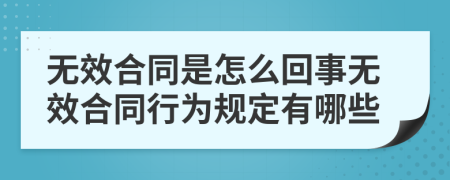 无效合同是怎么回事无效合同行为规定有哪些